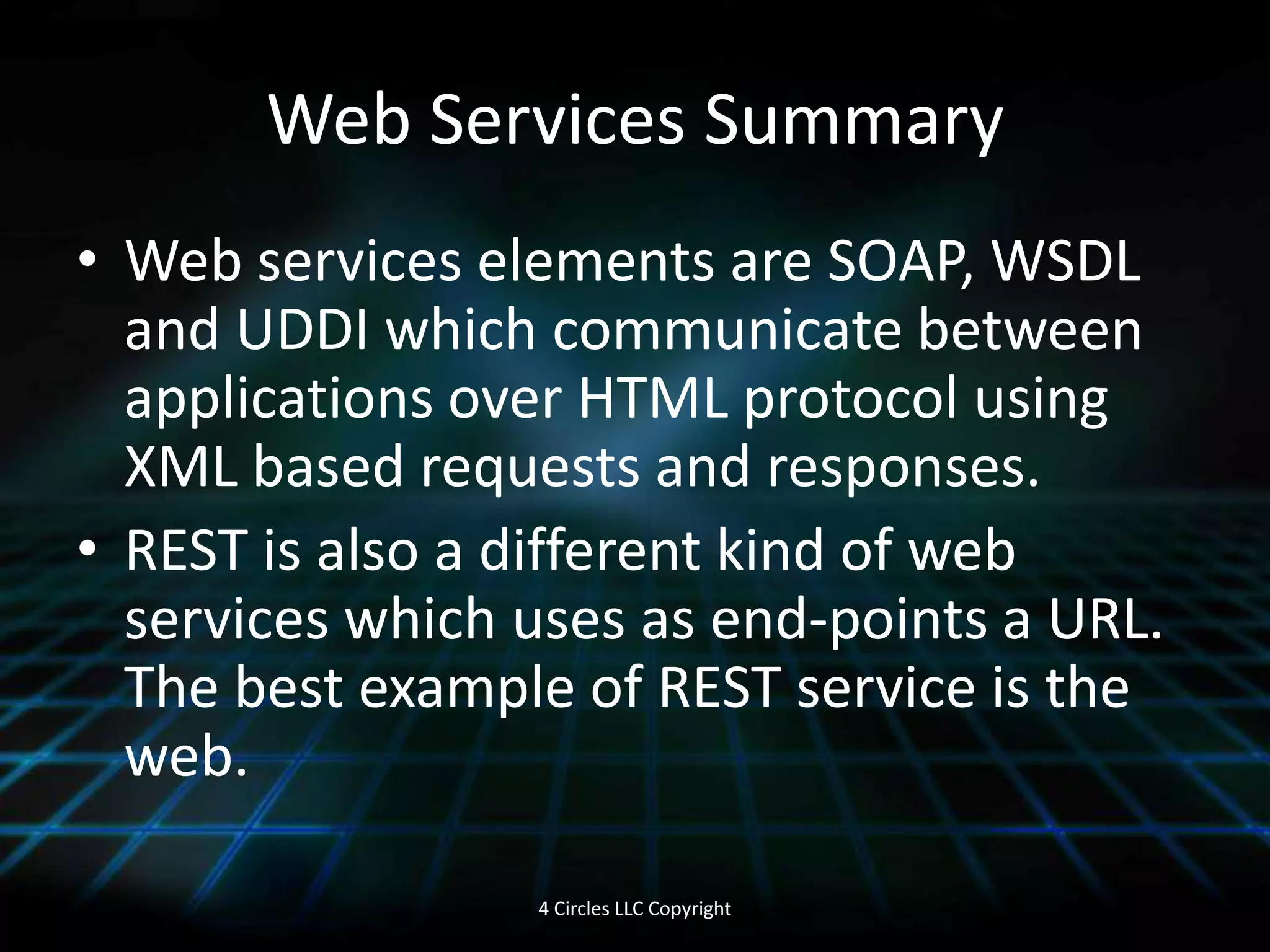 Web Services Summary

• Web services elements are SOAP, WSDL and UDDI which communicate between applications over HTML protocol using XML based requests and responses.
• REST is also a different kind of web services which uses as end-points a URL. The best example of REST service is the web.

4 Circles LLC Copyright